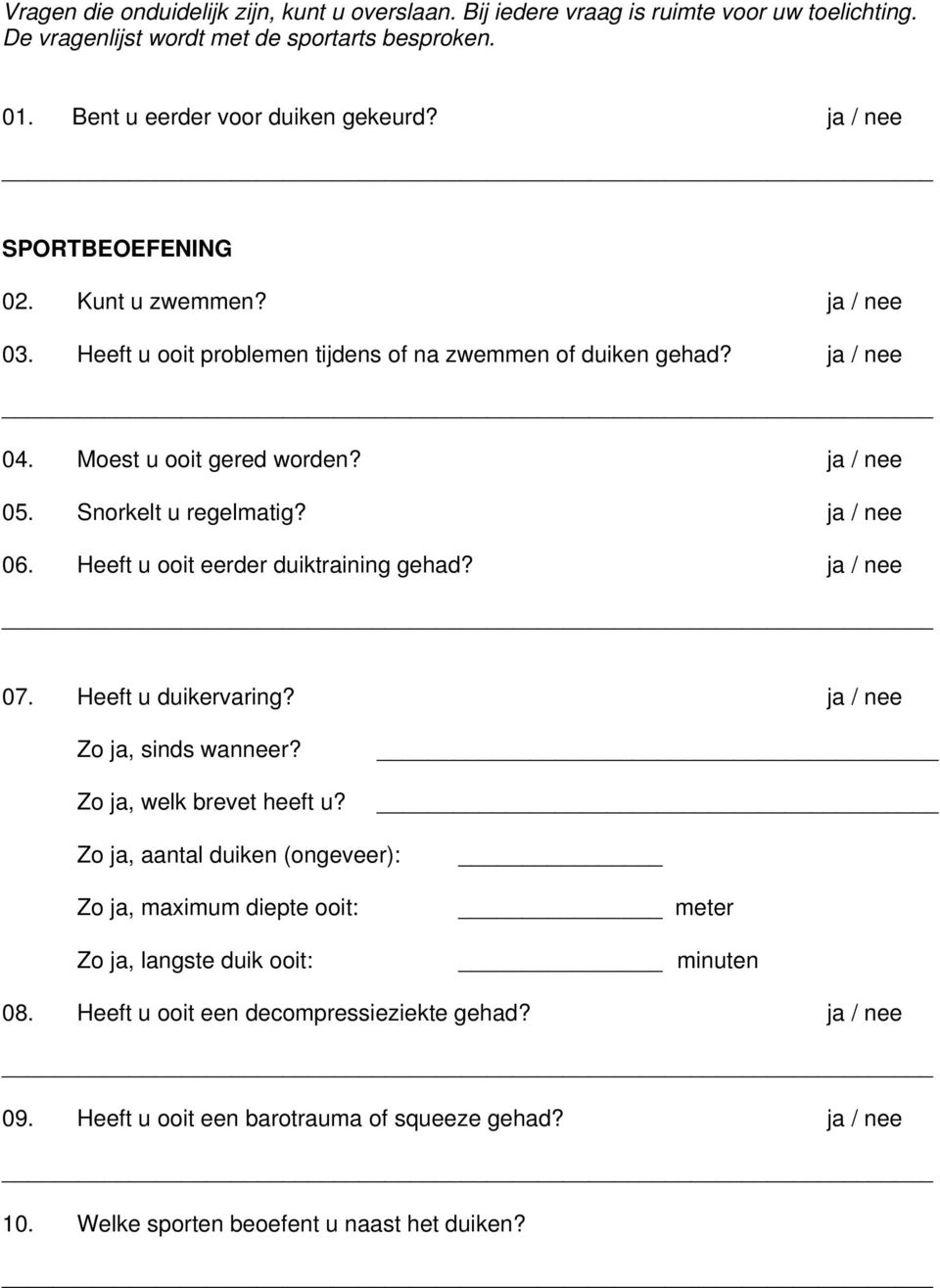 Vragen die onduidelijk zijn, kunt u overslaan. Bij iedere vraag is ruimte voor uw toelichting. De vragenlijst wordt met de sportarts besproken.

01. Bent u eerder voor duiken gekeurd? ja / nee

SPORTBEOEFENING

02. Kunt u zwemmen? ja / nee

03. Heeft u ooit problemen tijdens of na zwemmen of duiken gehad? ja / nee

04. Moest u ooit gered worden? ja / nee

05. Snorkelt u regelmatig? ja / nee

06. Heeft u ooit eerder duiktraining gehad? ja / nee

07. Heeft u duikervaring? ja / nee

Zo ja, sinds wanneer?

Zo ja, welk brevet heeft u?

Zo ja, aantal duiken (ongeveer):

Zo ja, maximum diepte ooit: meter

Zo ja, langste duik ooit: minuten

08. Heeft u ooit een decompressieziekte gehad? ja / nee

09. Heeft u ooit een barotrauma of squeeze gehad? ja / nee

10. Welke sporten beoefent u naast het duiken?